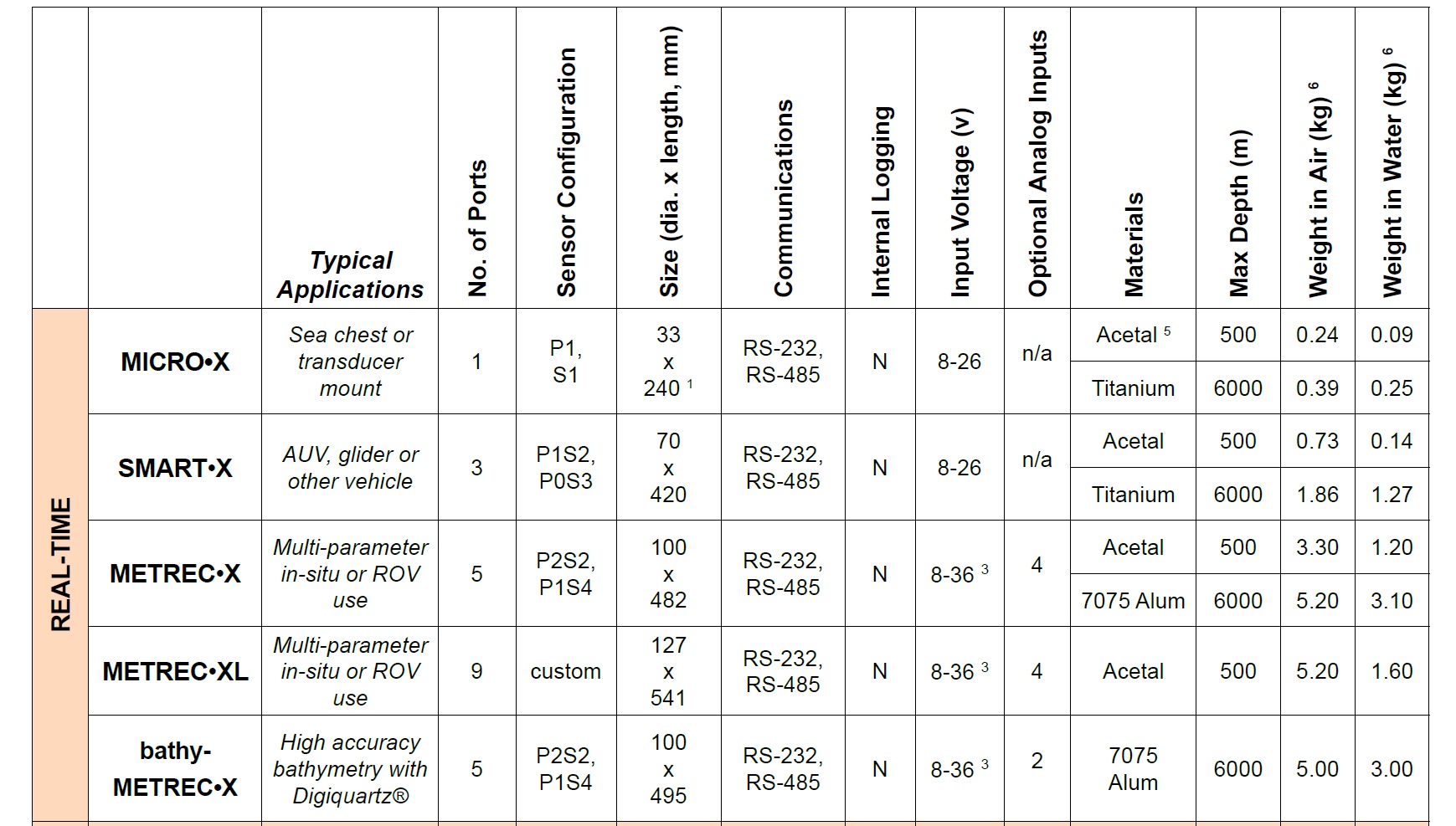 |  |  | Typical Applications | No. of Ports | Sensor Configuration | Size (dia. x length, mm) | Communications | Internal Logging | Input Voltage (v) | Optional Analog Inputs | Materials | Max Depth (m) | Weight in Air (kg) $^{6}$ | Weight in Water (kg) $^{6}$ |
|---|---|---|---|---|---|---|---|---|---|---|---|---|---|
| REAL-TIME | MICRO•X | Sea chest or transducer mount | 1 | P1, S1 | 33 x 240 $^{1}$ | RS-232, RS-485 | N | 8-26 | n/a | Acetal $^{5}$ | 500 | 0.24 | 0.09 |
|  |  |  |  |  |  |  |  |  |  | Titanium | 6000 | 0.39 | 0.25 |
|  | SMART•X | AUV, glider or other vehicle | 3 | P1S2, P0S3 | 70 x 420 | RS-232, RS-485 | N | 8-26 | n/a | Acetal | 500 | 0.73 | 0.14 |
|  |  |  |  |  |  |  |  |  |  | Titanium | 6000 | 1.86 | 1.27 |
|  | METREC•X | Multi-parameter in-situ or ROV use | 5 | P2S2, P1S4 | 100 x 482 | RS-232, RS-485 | N | 8-36 $^{3}$ | 4 | Acetal | 500 | 3.30 | 1.20 |
|  |  |  |  |  |  |  |  |  |  | 7075 Alum | 6000 | 5.20 | 3.10 |
|  | METREC•XL | Multi-parameter in-situ or ROV use | 9 | custom | 127 x 541 | RS-232, RS-485 | N | 8-36 $^{3}$ | 4 | Acetal | 500 | 5.20 | 1.60 |
|  | bathy-METREC•X | High accuracy bathymetry with Digiquartz® | 5 | P2S2, P1S4 | 100 x 495 | RS-232, RS-485 | N | 8-36 $^{3}$ | 2 | 7075 Alum | 6000 | 5.00 | 3.00 |